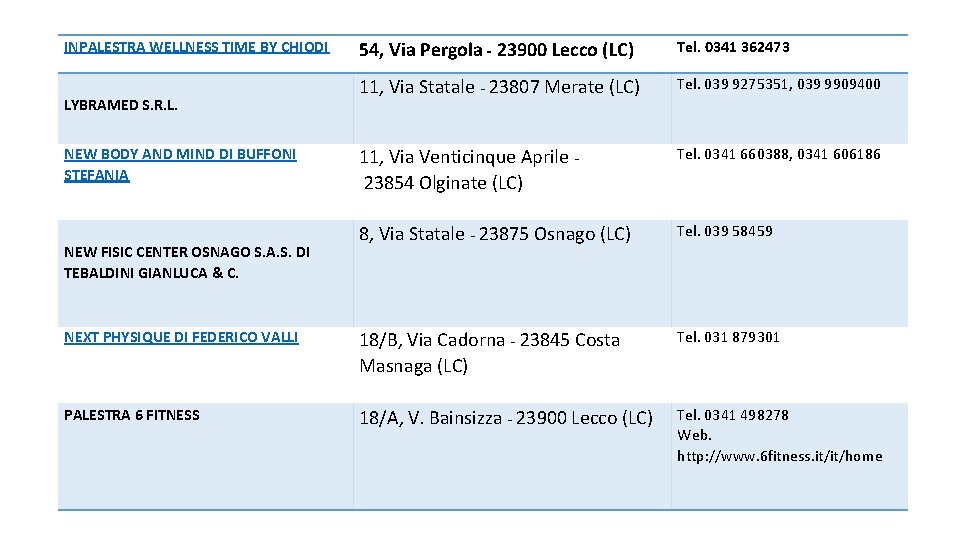 | | | |
|---|---|---|
| INPALESTRA WELLNESS TIME BY CHIODI | 54, Via Pergola - 23900 Lecco (LC) | Tel. 0341 362473 |
| LYBRAMED S.R.L. | 11, Via Statale - 23807 Merate (LC) | Tel. 039 9275351, 039 9909400 |
| NEW BODY AND MIND DI BUFFONI STEFANIA | 11, Via Venticinque Aprile - 23854 Olginate (LC) | Tel. 0341 660388, 0341 606186 |
| NEW FISIC CENTER OSNAGO S.A.S. DI TEBALDINI GIANLUCA & C. | 8, Via Statale - 23875 Osnago (LC) | Tel. 039 58459 |
| NEXT PHYSIQUE DI FEDERICO VALLI | 18/B, Via Cadorna - 23845 Costa Masnaga (LC) | Tel. 031 879301 |
| PALESTRA 6 FITNESS | 18/A, V. Bainsizza - 23900 Lecco (LC) | Tel. 0341 498278 Web. http://www.6fitness.it/it/home |